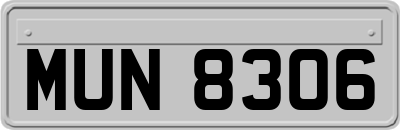 MUN 8306